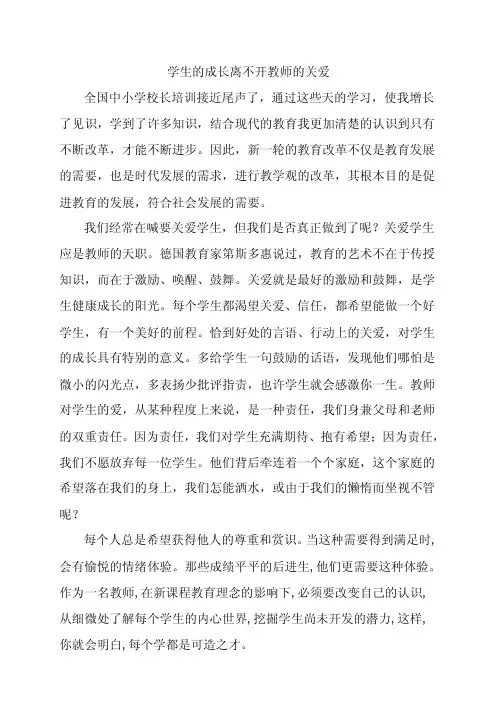 学生的成长离不开教师的关爱

全国中小学校长培训接近尾声了，通过这些天的学习，使我增长了见识，学到了许多知识，结合现代的教育我更加清楚的认识到只有不断改革，才能不断进步。因此，新一轮的教育改革不仅是教育发展的需要，也是时代发展的需求，进行教学观的改革，其根本目的是促进教育的发展，符合社会发展的需要。

我们经常在喊要关爱学生，但我们是否真正做到了呢？关爱学生应是教师的天职。德国教育家第斯多惠说过，教育的艺术不在于传授知识，而在于激励、唤醒、鼓舞。关爱就是最好的激励和鼓舞，是学生健康成长的阳光。每个学生都渴望关爱、信任，都希望能做一个好学生，有一个美好的前程。恰到好处的言语、行动上的关爱，对学生的成长具有特别的意义。多给学生一句鼓励的话语，发现他们哪怕是微小的闪光点，多表扬少批评指责，也许学生就会感激你一生。教师对学生的爱，从某种程度上来说，是一种责任，我们身兼父母和老师的双重责任。因为责任，我们对学生充满期待、抱有希望；因为责任，我们不愿放弃每一位学生。他们背后牵连着一个个家庭，这个家庭的希望落在我们的身上，我们怎能洒水，或由于我们的懒惰而坐视不管呢？

每个人总是希望获得他人的尊重和赏识。当这种需要得到满足时，会有愉悦的情绪体验。那些成绩平平的后进生，他们更需要这种体验。作为一名教师，在新课程教育理念的影响下，必须要改变自己的认识，从细微处了解每个学生的内心世界，挖掘学生尚未开发的潜力，这样，你就会明白，每个学都是可造之才。